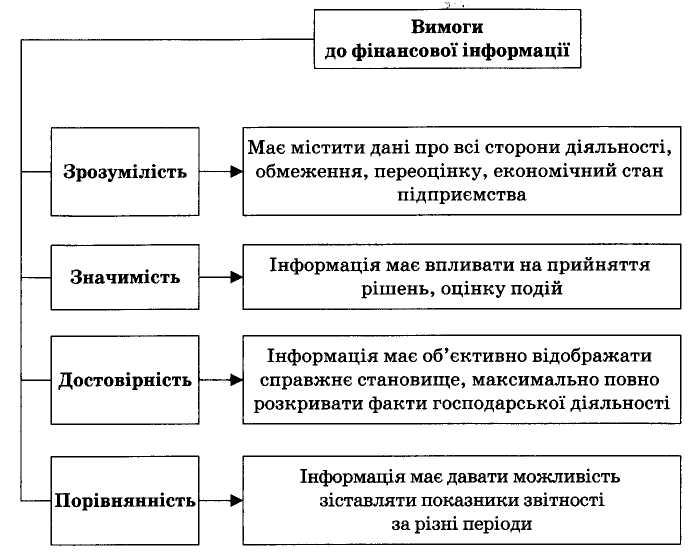 Вимоги до фінансової інформації

Зрозумілість

Має містити дані про всі сторони діяльності, обмеження, переоцінку, економічний стан підприємства

Значимість

Інформація має впливати на прийняття рішень, оцінку подій

Достовірність

Інформація має об'єктивно відображати справжнє становище, максимально повно розкривати факти господарської діяльності

Порівнянність

Інформація має давати можливість зіставляти показники звітності за різні періоди